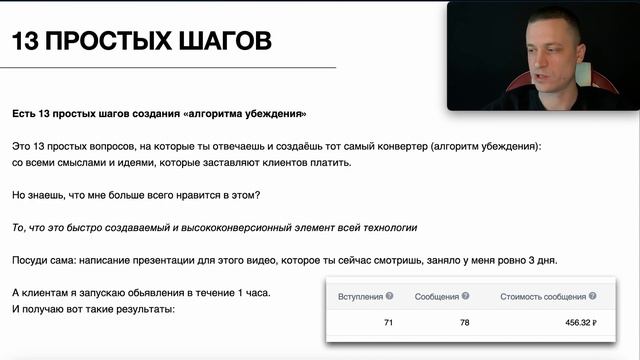 13 ПРОСТЫХ ШАГОВ

Есть 13 простых шагов создания «алгоритма убеждения»

Это 13 простых вопросов, на которые ты отвечаешь и создаёшь тот самый конвертер (алгоритм убеждения): со всеми смыслами и идеями, которые заставляют клиентов платить.

Но знаешь, что мне больше всего нравится в этом?

То, что это быстро создаваемый и высококонверсионный элемент всей технологии

Посуди сама: написание презентации для этого видео, которое ты сейчас смотришь, заняло у меня ровно 3 дня.

А клиентам я запускаю объявления в течение 1 часа.
И получаю вот такие результаты:

| Вступления | Сообщения | Стоимость сообщения |
|---|---|---|
| 71 | 78 | 456.32 ₽ |